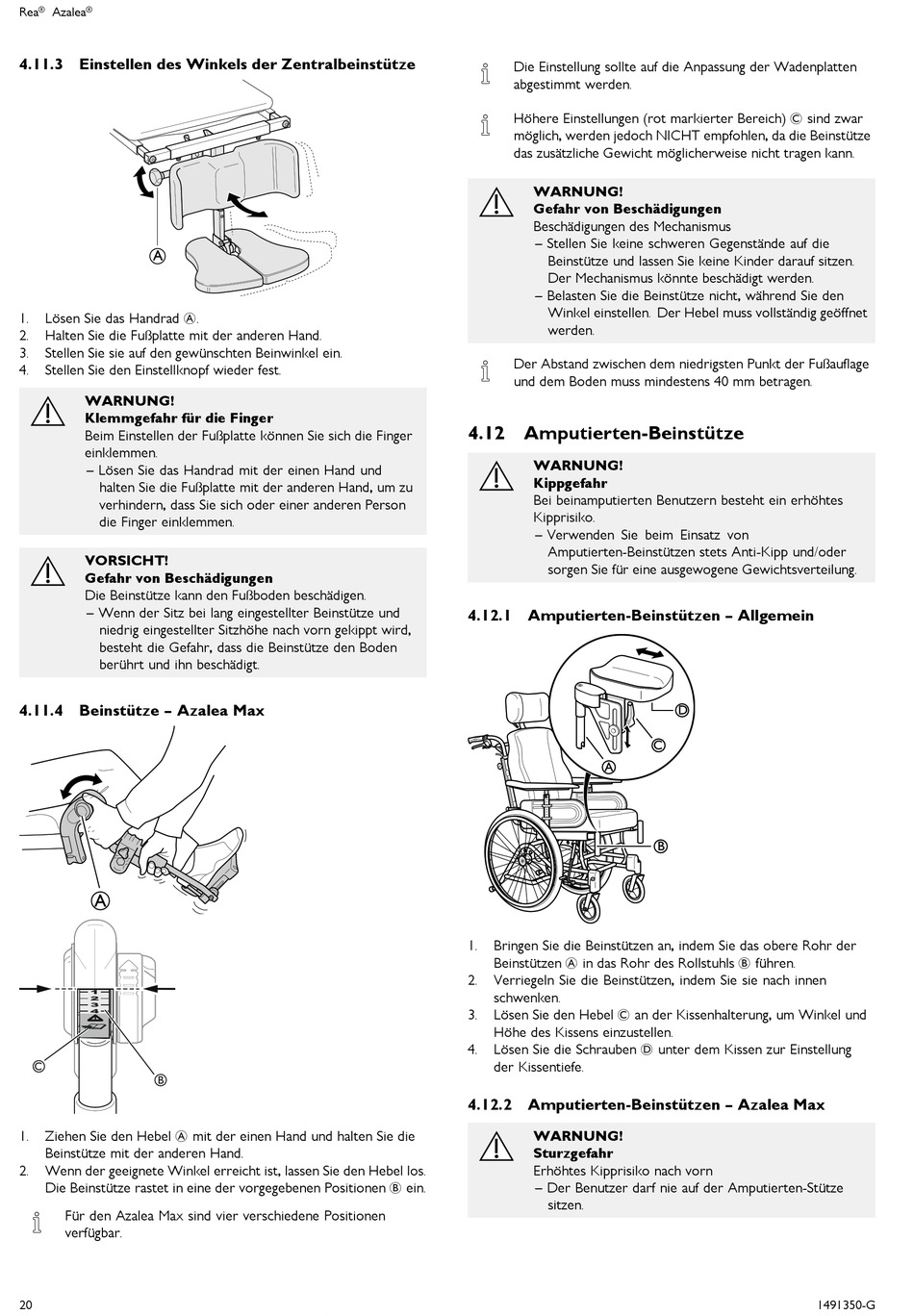 Rea® Azalea®

4.11.3 Einstellen des Winkels der Zentralbeinstütze

Ⓐ

1. Lösen Sie das Handrad Ⓐ.
2. Halten Sie die Fußplatte mit der anderen Hand.
3. Stellen Sie sie auf den gewünschten Beinwinkel ein.
4. Stellen Sie den Einstellknopf wieder fest.

WARNUNG!
Klemmgefahr für die Finger
Beim Einstellen der Fußplatte können Sie sich die Finger einklemmen.
– Lösen Sie das Handrad mit der einen Hand und halten Sie die Fußplatte mit der anderen Hand, um zu verhindern, dass Sie sich oder einer anderen Person die Finger einklemmen.

VORSICHT!
Gefahr von Beschädigungen
Die Beinstütze kann den Fußboden beschädigen.
– Wenn der Sitz bei lang eingestellter Beinstütze und niedrig eingestellter Sitzhöhe nach vorn gekippt wird, besteht die Gefahr, dass die Beinstütze den Boden berührt und ihn beschädigt.

4.11.4 Beinstütze – Azalea Max

Ⓐ

Ⓒ
Ⓑ

1. Ziehen Sie den Hebel Ⓐ mit der einen Hand und halten Sie die Beinstütze mit der anderen Hand.
2. Wenn der geeignete Winkel erreicht ist, lassen Sie den Hebel los. Die Beinstütze rastet in eine der vorgegebenen Positionen Ⓑ ein.

Für den Azalea Max sind vier verschiedene Positionen verfügbar.

Die Einstellung sollte auf die Anpassung der Wadenplatten abgestimmt werden.

Höhere Einstellungen (rot markierter Bereich) Ⓒ sind zwar möglich, werden jedoch NICHT empfohlen, da die Beinstütze das zusätzliche Gewicht möglicherweise nicht tragen kann.

WARNUNG!
Gefahr von Beschädigungen
Beschädigungen des Mechanismus
– Stellen Sie keine schweren Gegenstände auf die Beinstütze und lassen Sie keine Kinder darauf sitzen. Der Mechanismus könnte beschädigt werden.
– Belasten Sie die Beinstütze nicht, während Sie den Winkel einstellen. Der Hebel muss vollständig geöffnet werden.

Der Abstand zwischen dem niedrigsten Punkt der Fußauflage und dem Boden muss mindestens 40 mm betragen.

4.12 Amputierten-Beinstütze

WARNUNG!
Kippgefahr
Bei beinamputierten Benutzern besteht ein erhöhtes Kipprisiko.
– Verwenden Sie beim Einsatz von Amputierten-Beinstützen stets Anti-Kipp und/oder sorgen Sie für eine ausgewogene Gewichtsverteilung.

4.12.1 Amputierten-Beinstützen – Allgemein

Ⓓ
Ⓒ
Ⓐ
Ⓑ

1. Bringen Sie die Beinstützen an, indem Sie das obere Rohr der Beinstützen Ⓐ in das Rohr des Rollstuhls Ⓑ führen.
2. Verriegeln Sie die Beinstützen, indem Sie sie nach innen schwenken.
3. Lösen Sie den Hebel Ⓒ an der Kissenhalterung, um Winkel und Höhe des Kissens einzustellen.
4. Lösen Sie die Schrauben Ⓓ unter dem Kissen zur Einstellung der Kissentiefe.

4.12.2 Amputierten-Beinstützen – Azalea Max

WARNUNG!
Sturzgefahr
Erhöhtes Kipprisiko nach vorn
– Der Benutzer darf nie auf der Amputierten-Stütze sitzen.

20 1491350-G